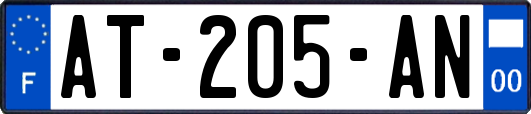 F
AT-205-AN
00